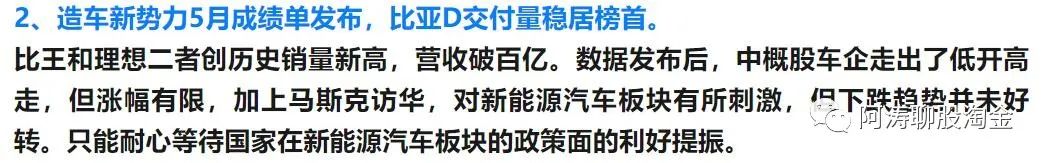 2、造车新势力5月成绩单发布，比亚D交付量稳居榜首。

比王和理想二者创历史销量新高，营收破百亿。数据发布后，中概股车企走出了低开高走，但涨幅有限，加上马斯克访华，对新能源汽车板块有所刺激，但下跌趋势并未好转。只能耐心等待国家在新能源汽车板块的政策面的利好提振。

阿涛聊股淘金